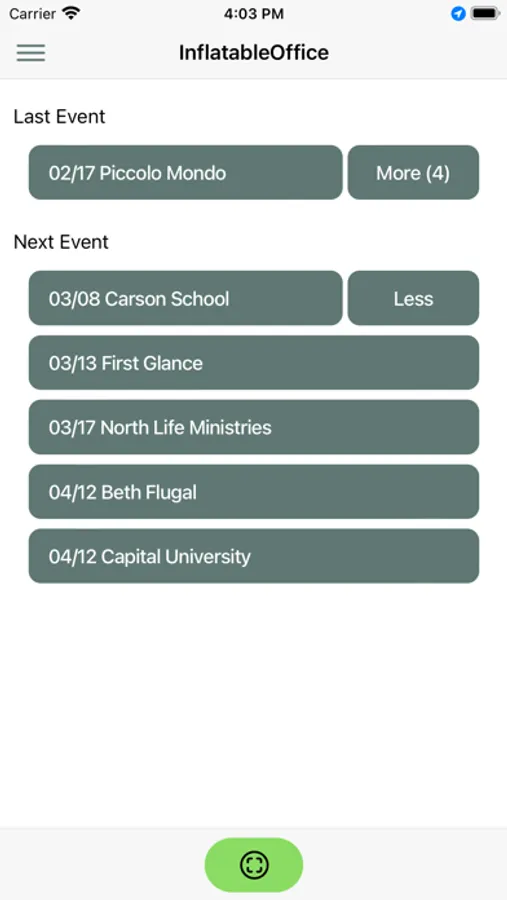 Carrier 4:03 PM

InflatableOffice

Last Event

02/17 Piccolo Mondo

More (4)

Next Event

03/08 Carson School

Less

03/13 First Glance

03/17 North Life Ministries

04/12 Beth Flugal

04/12 Capital University